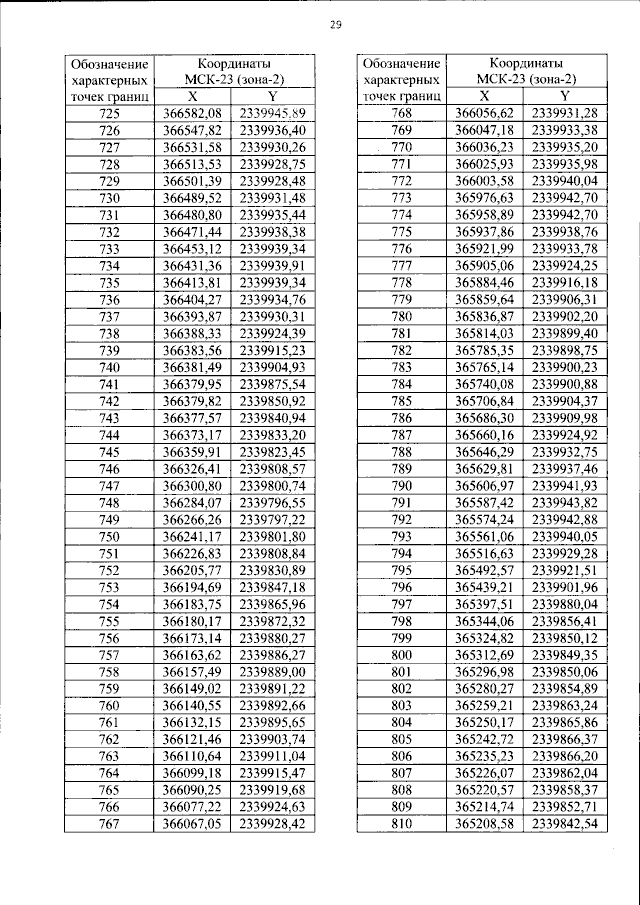 29

| Обозначение характерных точек границ | Координаты МСК-23 (зона-2) | |
|---|---|---|
| | X | Y |
| 725 | 366582,08 | 2339945,89 |
| 726 | 366547,82 | 2339936,40 |
| 727 | 366531,58 | 2339930,26 |
| 728 | 366513,53 | 2339928,75 |
| 729 | 366501,39 | 2339928,48 |
| 730 | 366489,52 | 2339931,48 |
| 731 | 366480,80 | 2339935,44 |
| 732 | 366471,44 | 2339938,38 |
| 733 | 366453,12 | 2339939,34 |
| 734 | 366431,36 | 2339939,91 |
| 735 | 366413,81 | 2339939,34 |
| 736 | 366404,27 | 2339934,76 |
| 737 | 366393,87 | 2339930,31 |
| 738 | 366388,33 | 2339924,39 |
| 739 | 366383,56 | 2339915,23 |
| 740 | 366381,49 | 2339904,93 |
| 741 | 366379,95 | 2339875,54 |
| 742 | 366379,82 | 2339850,92 |
| 743 | 366377,57 | 2339840,94 |
| 744 | 366373,17 | 2339833,20 |
| 745 | 366359,91 | 2339823,45 |
| 746 | 366326,41 | 2339808,57 |
| 747 | 366300,80 | 2339800,74 |
| 748 | 366284,07 | 2339796,55 |
| 749 | 366266,26 | 2339797,22 |
| 750 | 366241,17 | 2339801,80 |
| 751 | 366226,83 | 2339808,84 |
| 752 | 366205,77 | 2339830,89 |
| 753 | 366194,69 | 2339847,18 |
| 754 | 366183,75 | 2339865,96 |
| 755 | 366180,17 | 2339872,32 |
| 756 | 366173,14 | 2339880,27 |
| 757 | 366163,62 | 2339886,27 |
| 758 | 366157,49 | 2339889,00 |
| 759 | 366149,02 | 2339891,22 |
| 760 | 366140,55 | 2339892,66 |
| 761 | 366132,15 | 2339895,65 |
| 762 | 366121,46 | 2339903,74 |
| 763 | 366110,64 | 2339911,04 |
| 764 | 366099,18 | 2339915,47 |
| 765 | 366090,25 | 2339919,68 |
| 766 | 366077,22 | 2339924,63 |
| 767 | 366067,05 | 2339928,42 |

| Обозначение характерных точек границ | Координаты МСК-23 (зона-2) | |
|---|---|---|
| | X | Y |
| 768 | 366056,62 | 2339931,28 |
| 769 | 366047,18 | 2339933,38 |
| 770 | 366036,23 | 2339935,20 |
| 771 | 366025,93 | 2339935,98 |
| 772 | 366003,58 | 2339940,04 |
| 773 | 365976,63 | 2339942,70 |
| 774 | 365958,89 | 2339942,70 |
| 775 | 365937,86 | 2339938,76 |
| 776 | 365921,99 | 2339933,78 |
| 777 | 365905,06 | 2339924,25 |
| 778 | 365884,46 | 2339916,18 |
| 779 | 365859,64 | 2339906,31 |
| 780 | 365836,87 | 2339902,20 |
| 781 | 365814,03 | 2339899,40 |
| 782 | 365785,35 | 2339898,75 |
| 783 | 365765,14 | 2339900,23 |
| 784 | 365740,08 | 2339900,88 |
| 785 | 365706,84 | 2339904,37 |
| 786 | 365686,30 | 2339909,98 |
| 787 | 365660,16 | 2339924,92 |
| 788 | 365646,29 | 2339932,75 |
| 789 | 365629,81 | 2339937,46 |
| 790 | 365606,97 | 2339941,93 |
| 791 | 365587,42 | 2339943,82 |
| 792 | 365574,24 | 2339942,88 |
| 793 | 365561,06 | 2339940,05 |
| 794 | 365516,63 | 2339929,28 |
| 795 | 365492,57 | 2339921,51 |
| 796 | 365439,21 | 2339901,96 |
| 797 | 365397,51 | 2339880,04 |
| 798 | 365344,06 | 2339856,41 |
| 799 | 365324,82 | 2339850,12 |
| 800 | 365312,69 | 2339849,35 |
| 801 | 365296,98 | 2339850,06 |
| 802 | 365280,27 | 2339854,89 |
| 803 | 365259,21 | 2339863,24 |
| 804 | 365250,17 | 2339865,86 |
| 805 | 365242,72 | 2339866,37 |
| 806 | 365235,23 | 2339866,20 |
| 807 | 365226,07 | 2339862,04 |
| 808 | 365220,57 | 2339858,37 |
| 809 | 365214,74 | 2339852,71 |
| 810 | 365208,58 | 2339842,54 |